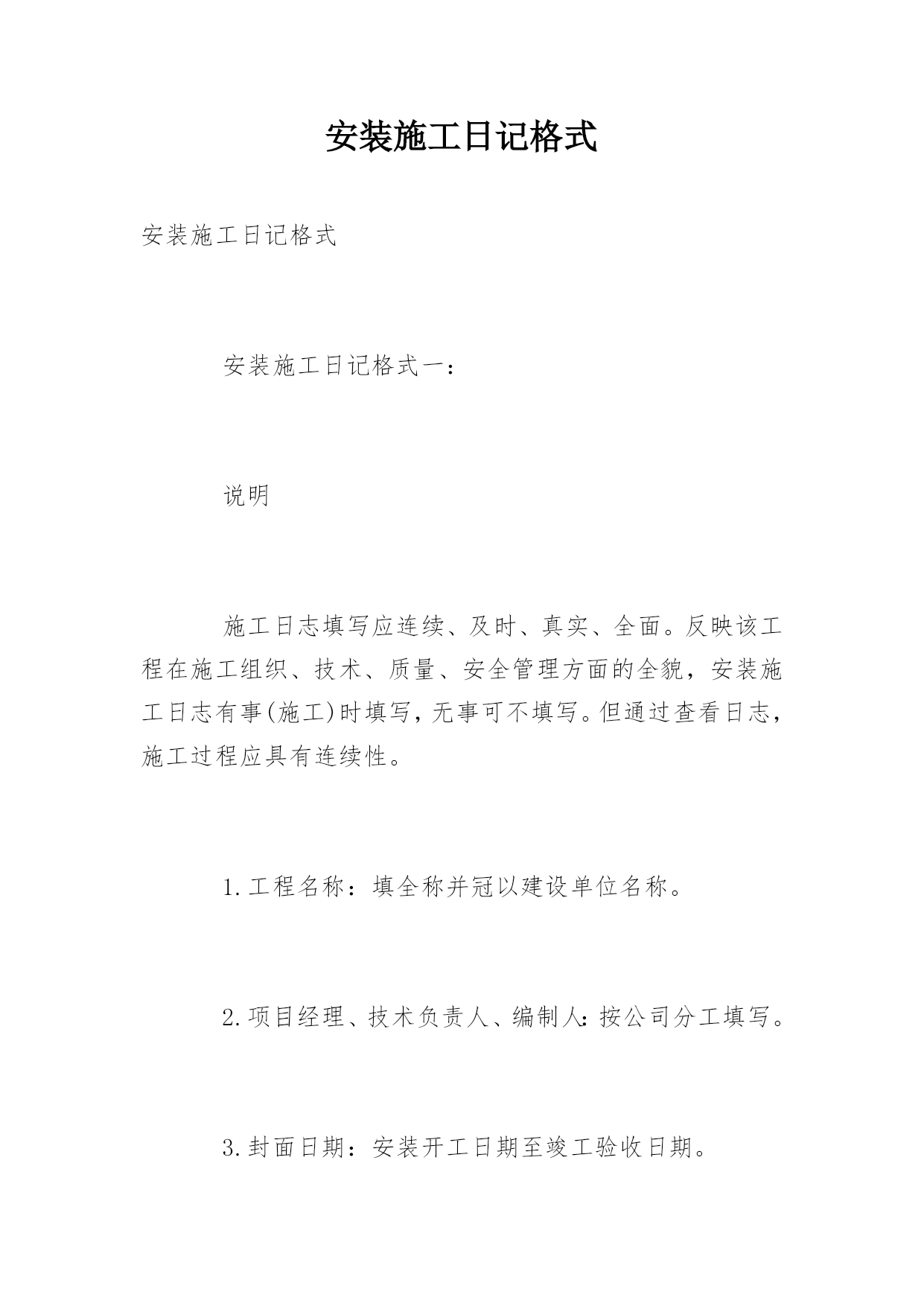 安装施工日记格式

安装施工日记格式

安装施工日记格式一：

说明

施工日志填写应连续、及时、真实、全面。反映该工程在施工组织、技术、质量、安全管理方面的全貌，安装施工日志有事(施工)时填写，无事可不填写。但通过查看日志，施工过程应具有连续性。

1.工程名称：填全称并冠以建设单位名称。

2.项目经理、技术负责人、编制人：按公司分工填写。

3.封面日期：安装开工日期至竣工验收日期。